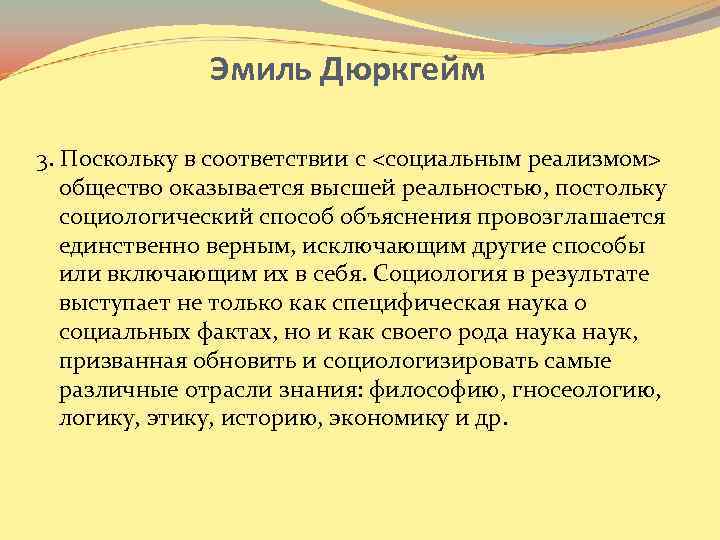 Эмиль Дюркгейм

3. Поскольку в соответствии с <социальным реализмом> общество оказывается высшей реальностью, постольку социологический способ объяснения провозглашается единственно верным, исключающим другие способы или включающим их в себя. Социология в результате выступает не только как специфическая наука о социальных фактах, но и как своего рода наука наук, призванная обновить и социологизировать самые различные отрасли знания: философию, гносеологию, логику, этику, историю, экономику и др.